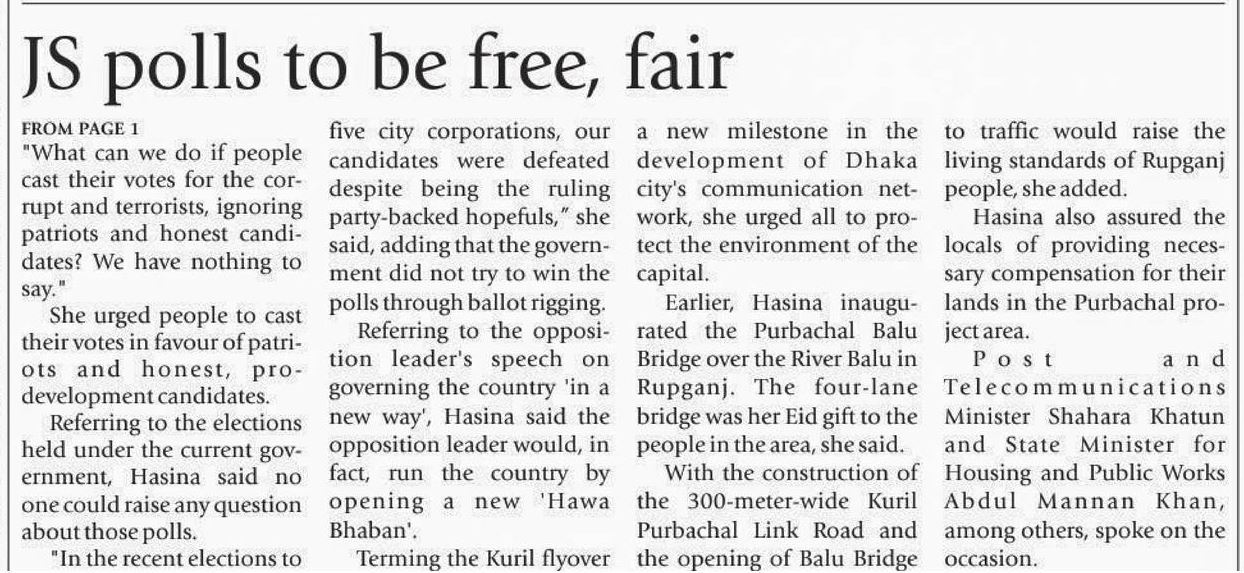 JS polls to be free, fair

FROM PAGE 1

"What can we do if people cast their votes for the corrupt and terrorists, ignoring patriots and honest candidates? We have nothing to say."

She urged people to cast their votes in favour of patriots and honest, pro-development candidates.

Referring to the elections held under the current government, Hasina said no one could raise any question about those polls.

"In the recent elections to five city corporations, our candidates were defeated despite being the ruling party-backed hopefuls," she said, adding that the government did not try to win the polls through ballot rigging.

Referring to the opposition leader's speech on governing the country 'in a new way', Hasina said the opposition leader would, in fact, run the country by opening a new 'Hawa Bhaban'.

Terming the Kuril flyover a new milestone in the development of Dhaka city's communication network, she urged all to protect the environment of the capital.

Earlier, Hasina inaugurated the Purbachal Balu Bridge over the River Balu in Rupganj. The four-lane bridge was her Eid gift to the people in the area, she said.

With the construction of the 300-meter-wide Kuril Purbachal Link Road and the opening of Balu Bridge to traffic would raise the living standards of Rupganj people, she added.

Hasina also assured the locals of providing necessary compensation for their lands in the Purbachal project area.

Post and Telecommunications Minister Shahara Khatun and State Minister for Housing and Public Works Abdul Mannan Khan, among others, spoke on the occasion.